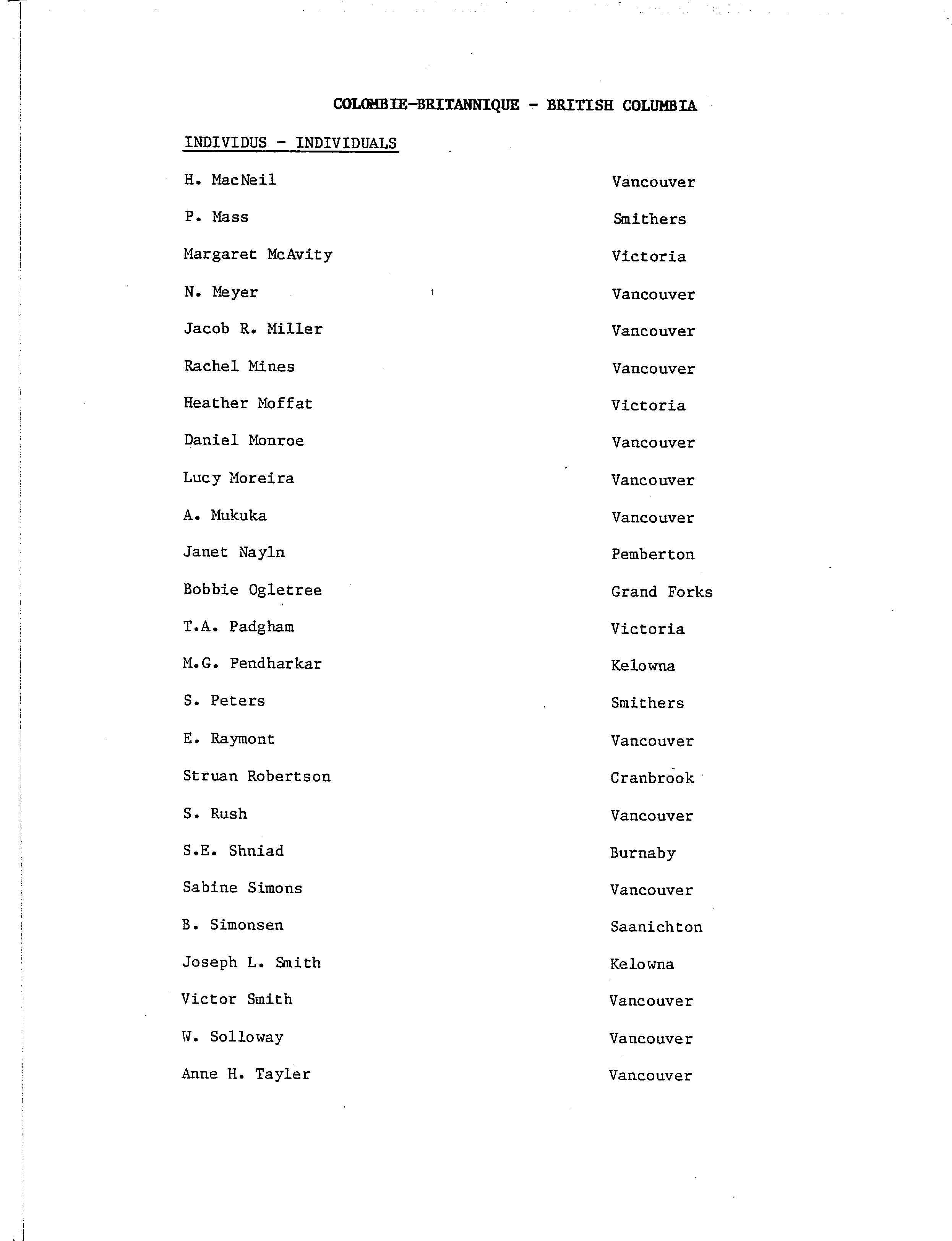 COLOMBIE-BRITANNIQUE - BRITISH COLUMBIA

INDIVIDUS - INDIVIDUALS

| | |
|---|---|
| H. MacNeil | Vancouver |
| P. Mass | Smithers |
| Margaret McAvity | Victoria |
| N. Meyer | Vancouver |
| Jacob R. Miller | Vancouver |
| Rachel Mines | Vancouver |
| Heather Moffat | Victoria |
| Daniel Monroe | Vancouver |
| Lucy Moreira | Vancouver |
| A. Mukuka | Vancouver |
| Janet Nayln | Pemberton |
| Bobbie Ogletree | Grand Forks |
| T.A. Padgham | Victoria |
| M.G. Pendharkar | Kelowna |
| S. Peters | Smithers |
| E. Raymont | Vancouver |
| Struan Robertson | Cranbrook |
| S. Rush | Vancouver |
| S.E. Shniad | Burnaby |
| Sabine Simons | Vancouver |
| B. Simonsen | Saanichton |
| Joseph L. Smith | Kelowna |
| Victor Smith | Vancouver |
| W. Solloway | Vancouver |
| Anne H. Tayler | Vancouver |